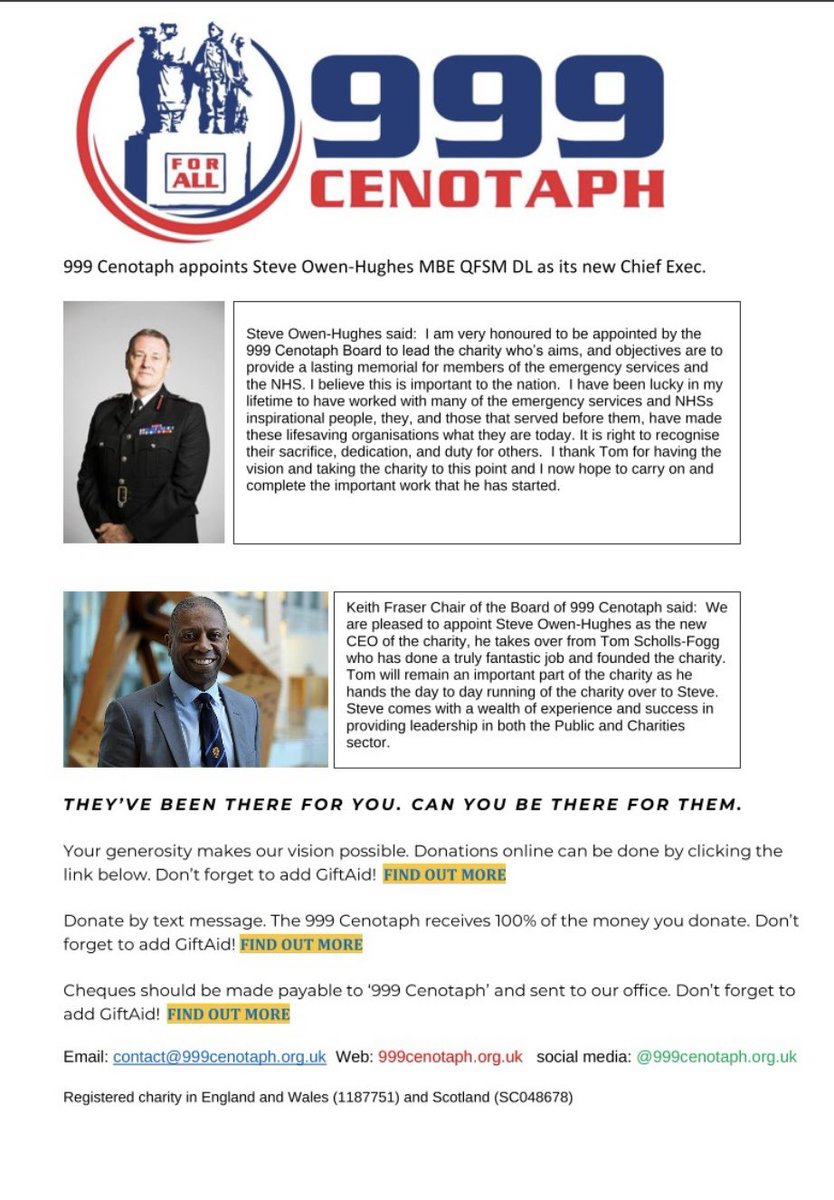 FOR ALL

999 CENOTAPH

999 Cenotaph appoints Steve Owen-Hughes MBE QFSM DL as its new Chief Exec.

Steve Owen-Hughes said: I am very honoured to be appointed by the 999 Cenotaph Board to lead the charity who's aims, and objectives are to provide a lasting memorial for members of the emergency services and the NHS. I believe this is important to the nation. I have been lucky in my lifetime to have worked with many of the emergency services and NHSs inspirational people, they, and those that served before them, have made these lifesaving organisations what they are today. It is right to recognise their sacrifice, dedication, and duty for others. I thank Tom for having the vision and taking the charity to this point and I now hope to carry on and complete the important work that he has started.

Keith Fraser Chair of the Board of 999 Cenotaph said: We are pleased to appoint Steve Owen-Hughes as the new CEO of the charity, he takes over from Tom Scholls-Fogg who has done a truly fantastic job and founded the charity. Tom will remain an important part of the charity as he hands the day to day running of the charity over to Steve. Steve comes with a wealth of experience and success in providing leadership in both the Public and Charities sector.

THEY'VE BEEN THERE FOR YOU. CAN YOU BE THERE FOR THEM.

Your generosity makes our vision possible. Donations online can be done by clicking the link below. Don't forget to add GiftAid! FIND OUT MORE

Donate by text message. The 999 Cenotaph receives 100% of the money you donate. Don't forget to add GiftAid! FIND OUT MORE

Cheques should be made payable to '999 Cenotaph' and sent to our office. Don't forget to add GiftAid! FIND OUT MORE

Email: contact@999cenotaph.org.uk Web: 999cenotaph.org.uk social media: @999cenotaph.org.uk

Registered charity in England and Wales (1187751) and Scotland (SC048678)